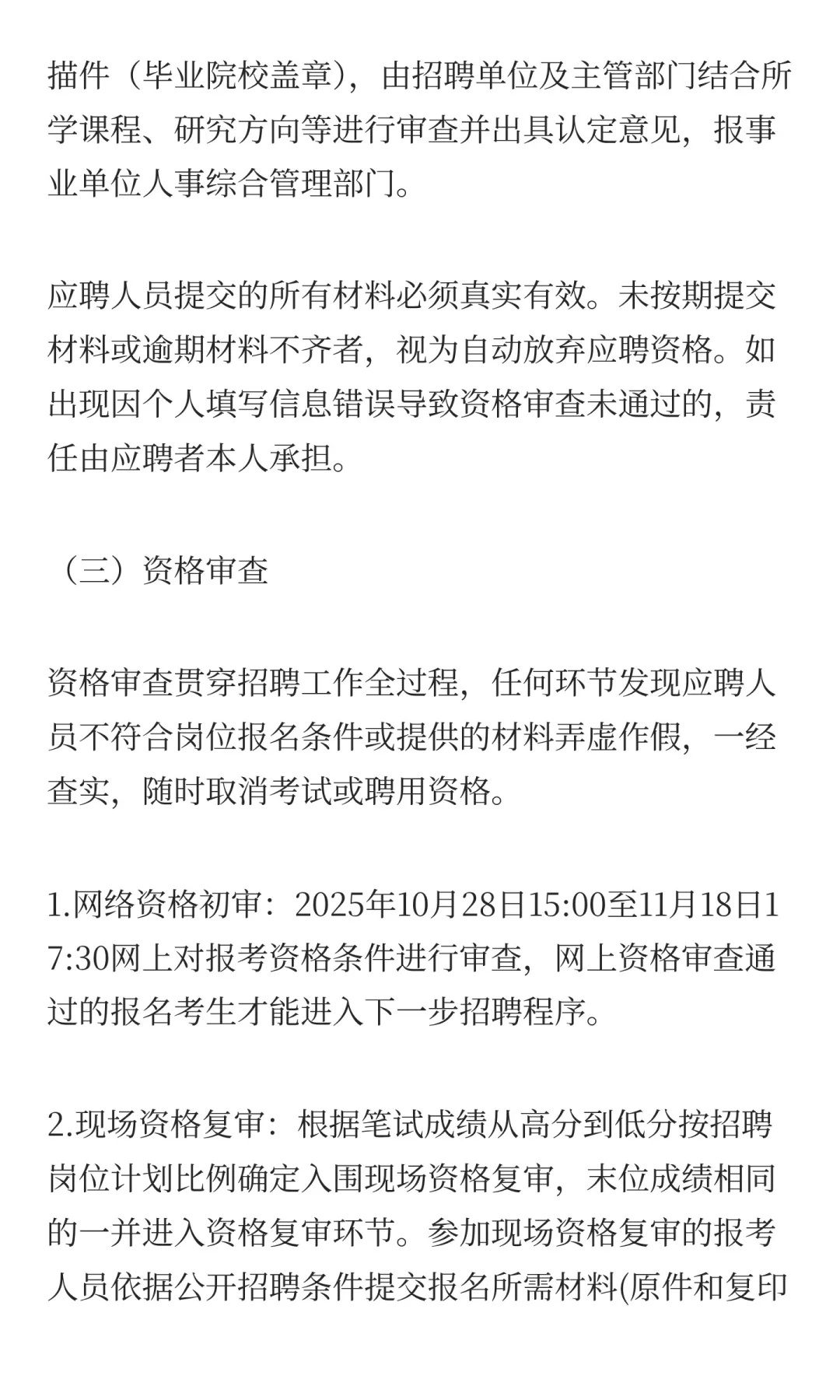 描件（毕业院校盖章），由招聘单位及主管部门结合所学课程、研究方向等进行审查并出具认定意见，报事业单位人事综合管理部门。

应聘人员提交的所有材料必须真实有效。未按期提交材料或逾期材料不齐者，视为自动放弃应聘资格。如出现因个人填写信息错误导致资格审查未通过的，责任由应聘者本人承担。

（三）资格审查

资格审查贯穿招聘工作全过程，任何环节发现应聘人员不符合岗位报名条件或提供的材料弄虚作假，一经查实，随时取消考试或聘用资格。

1.网络资格初审：2025年10月28日15:00至11月18日17:30网上对报考资格条件进行审查，网上资格审查通过的报名考生才能进入下一步招聘程序。

2.现场资格复审：根据笔试成绩从高分到低分按招聘岗位计划比例确定入围现场资格复审，末位成绩相同的一并进入资格复审环节。参加现场资格复审的报考人员依据公开招聘条件提交报名所需材料(原件和复印